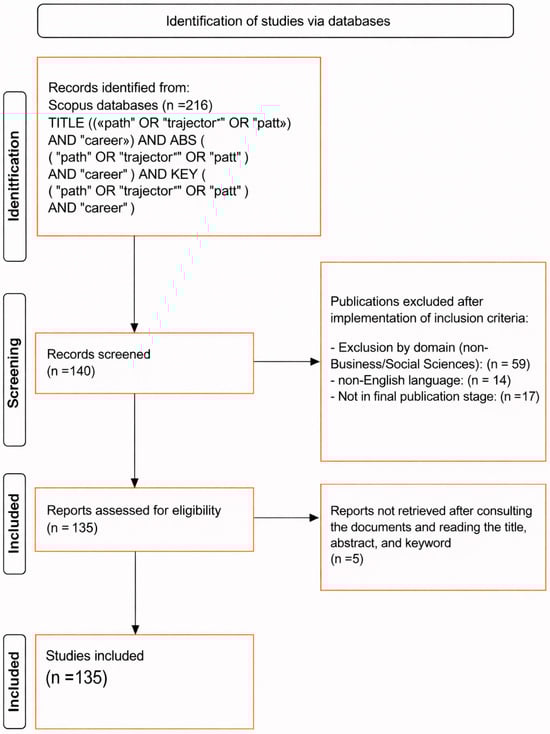 Identification of studies via databases

Identification

Records identified from:
Scopus databases (n =216)
TITLE ((«path" OR "trajector*" OR "patt») AND "career») AND ABS ( ( "path" OR "trajector*" OR "patt" ) AND "career" ) AND KEY ( ( "path" OR "trajector*" OR "patt" ) AND "career" )

Screening

Records screened
(n =140)

Publications excluded after implementation of inclusion criteria:

- Exclusion by domain (non-Business/Social Sciences): (n = 59)
- non-English language: (n = 14)
- Not in final publication stage: (n =17)

Included

Reports assessed for eligibility
(n = 135)

Reports not retrieved after consulting the documents and reading the title, abstract, and keyword
(n =5)

Included

Studies included
(n =135)